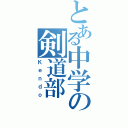 とある中学の剣道部
Kendo